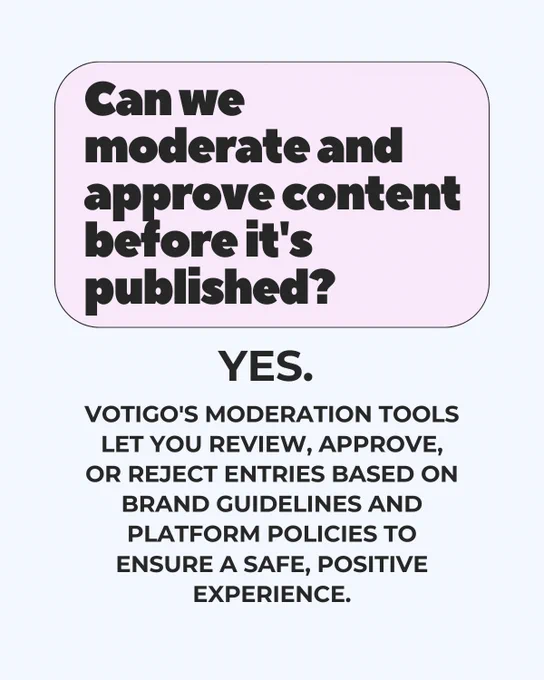 Can we moderate and approve content before it's published?

YES.

VOTIGO'S MODERATION TOOLS LET YOU REVIEW, APPROVE, OR REJECT ENTRIES BASED ON BRAND GUIDELINES AND PLATFORM POLICIES TO ENSURE A SAFE, POSITIVE EXPERIENCE.